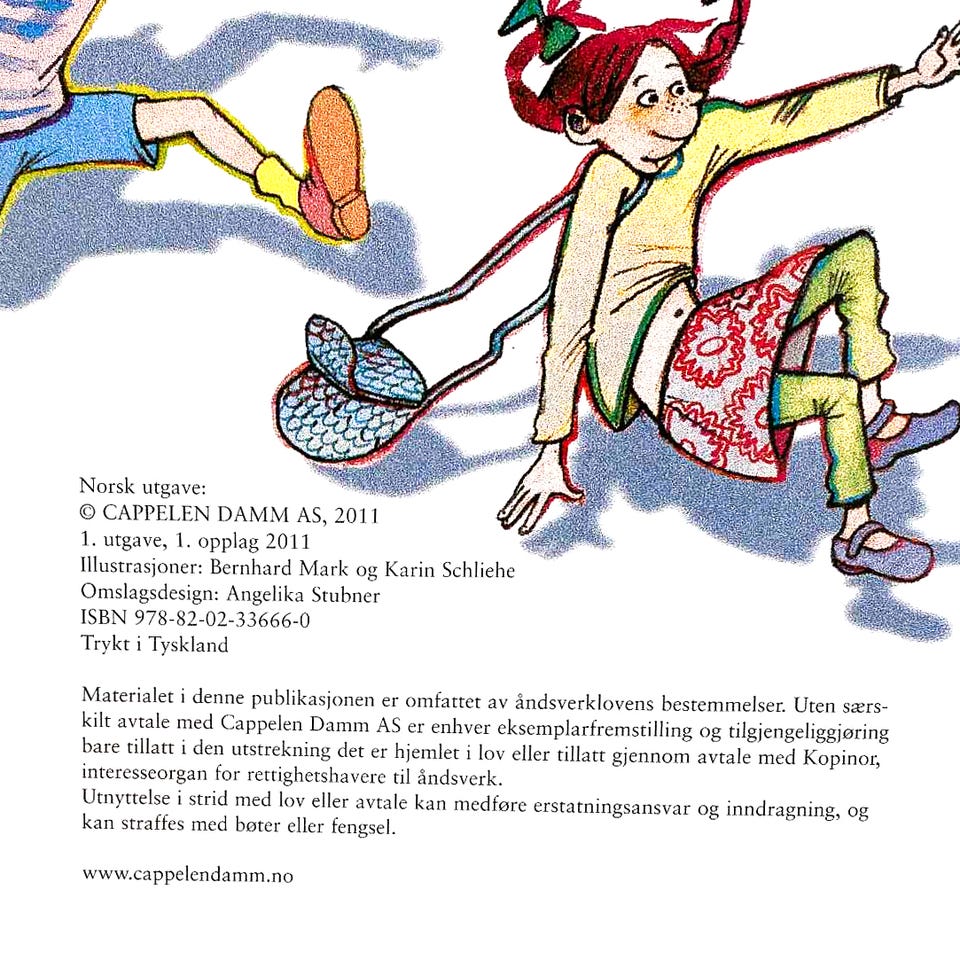 Norsk utgave:
© CAPPELEN DAMM AS, 2011
1. utgave, 1. opplag 2011
Illustrasjoner: Bernhard Mark og Karin Schliehe
Omslagsdesign: Angelika Stubner
ISBN 978-82-02-33666-0
Trykt i Tyskland

Materialet i denne publikasjonen er omfattet av åndsverklovens bestemmelser. Uten særskilt avtale med Cappelen Damm AS er enhver eksemplarfremstilling og tilgjengeliggjøring bare tillatt i den utstrekning det er hjemlet i lov eller tillatt gjennom avtale med Kopinor, interesseorgan for rettighetshavere til åndsverk.
Utnyttelse i strid med lov eller avtale kan medføre erstatningsansvar og inndragning, og kan straffes med bøter eller fengsel.

www.cappelendamm.no